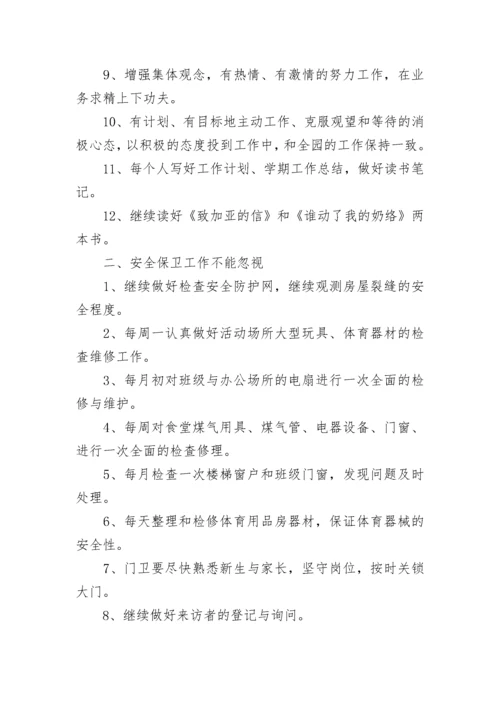 9、增强集体观念，有热情、有激情的努力工作，在业务求精上下功夫。

10、有计划、有目标地主动工作、克服观望和等待的消极心态，以积极的态度投到工作中，和全园的工作保持一致。

11、每个人写好工作计划、学期工作总结，做好读书笔记。

12、继续读好《致加亚的信》和《谁动了我的奶络》两本书。

二、安全保卫工作不能忽视

1、继续做好检查安全防护网，继续观测房屋裂缝的安全程度。

2、每周一认真做好活动场所大型玩具、体育器材的检查维修工作。

3、每月初对班级与办公场所的电扇进行一次全面的检修与维护。

4、每周对食堂煤气用具、煤气管、电器设备、门窗、进行一次全面的检查修理。

5、每月检查一次楼梯窗户和班级门窗，发现问题及时处理。

6、每天整理和检修体育用品房器材，保证体育器械的安全性。

7、门卫要尽快熟悉新生与家长，坚守岗位，按时关锁大门。

8、继续做好来访者的登记与询问。